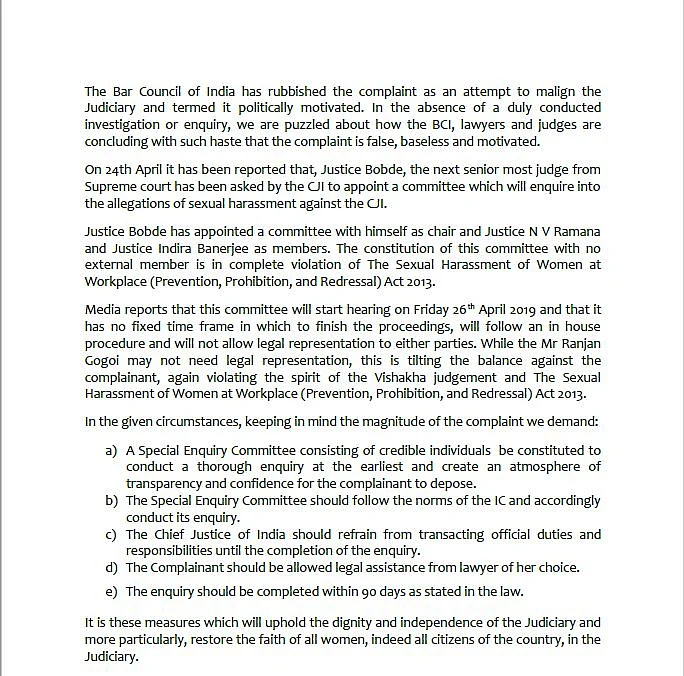 The Bar Council of India has rubbished the complaint as an attempt to malign the Judiciary and termed it politically motivated. In the absence of a duly conducted investigation or enquiry, we are puzzled about how the BCI, lawyers and judges are concluding with such haste that the complaint is false, baseless and motivated.

On 24th April it has been reported that, Justice Bobde, the next senior most judge from Supreme court has been asked by the CJI to appoint a committee which will enquire into the allegations of sexual harassment against the CJI.

Justice Bobde has appointed a committee with himself as chair and Justice N V Ramana and Justice Indira Banerjee as members. The constitution of this committee with no external member is in complete violation of The Sexual Harassment of Women at Workplace (Prevention, Prohibition, and Redressal) Act 2013.

Media reports that this committee will start hearing on Friday 26$^{th}$ April 2019 and that it has no fixed time frame in which to finish the proceedings, will follow an in house procedure and will not allow legal representation to either parties. While the Mr Ranjan Gogoi may not need legal representation, this is tilting the balance against the complainant, again violating the spirit of the Vishakha judgement and The Sexual Harassment of Women at Workplace (Prevention, Prohibition, and Redressal) Act 2013.

In the given circumstances, keeping in mind the magnitude of the complaint we demand:

a) A Special Enquiry Committee consisting of credible individuals be constituted to conduct a thorough enquiry at the earliest and create an atmosphere of transparency and confidence for the complainant to depose.
b) The Special Enquiry Committee should follow the norms of the IC and accordingly conduct its enquiry.
c) The Chief Justice of India should refrain from transacting official duties and responsibilities until the completion of the enquiry.
d) The Complainant should be allowed legal assistance from lawyer of her choice.
e) The enquiry should be completed within 90 days as stated in the law.

It is these measures which will uphold the dignity and independence of the Judiciary and more particularly, restore the faith of all women, indeed all citizens of the country, in the Judiciary.